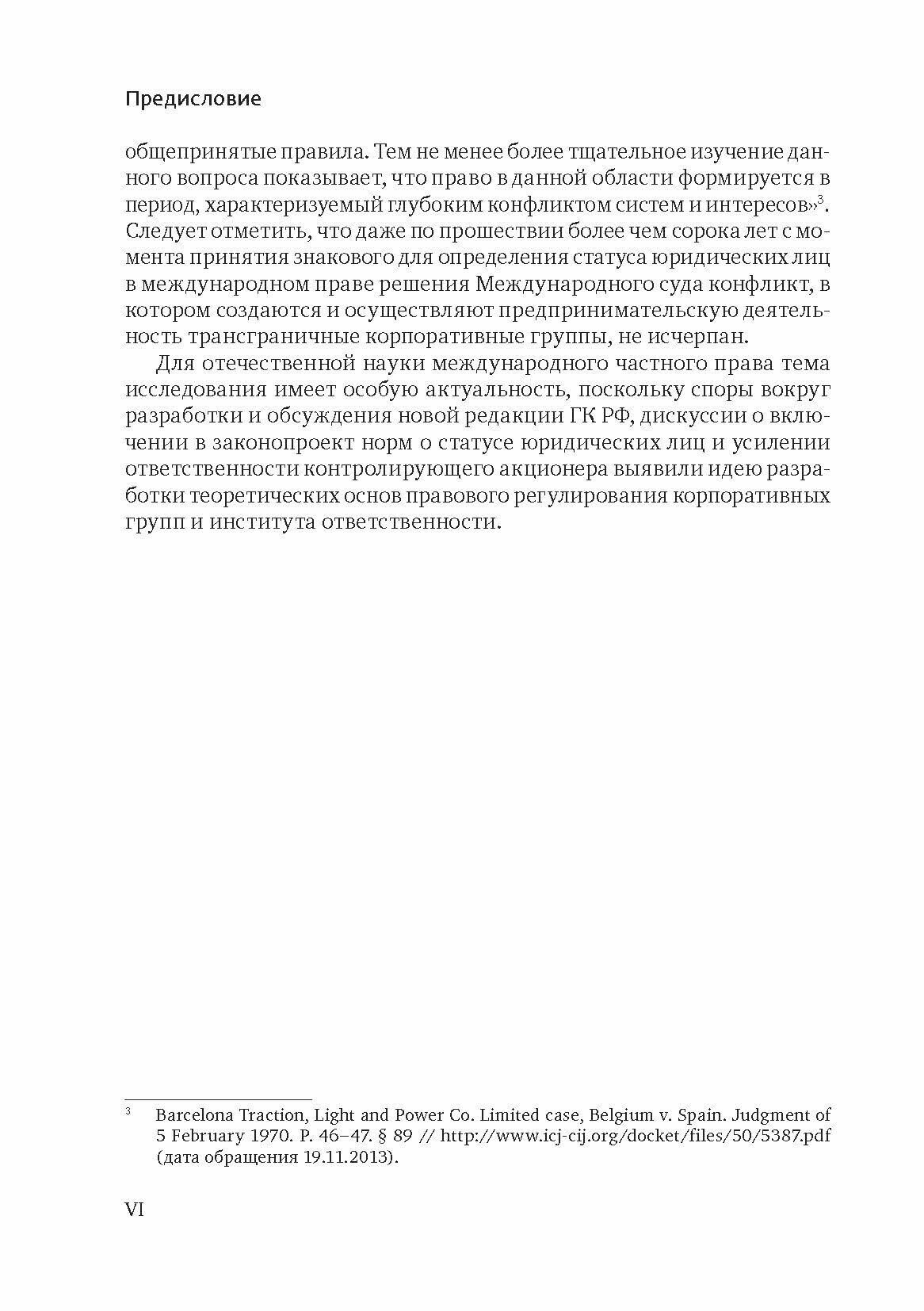 Предисловие

общепринятые правила. Тем не менее более тщательное изучение данного вопроса показывает, что право в данной области формируется в период, характеризуемый глубоким конфликтом систем и интересов»$^3$. Следует отметить, что даже по прошествии более чем сорока лет с момента принятия знакового для определения статуса юридических лиц в международном праве решения Международного суда конфликт, в котором создаются и осуществляют предпринимательскую деятельность трансграничные корпоративные группы, не исчерпан.

Для отечественной науки международного частного права тема исследования имеет особую актуальность, поскольку споры вокруг разработки и обсуждения новой редакции ГК РФ, дискуссии о включении в законопроект норм о статусе юридических лиц и усилении ответственности контролирующего акционера выявили идею разработки теоретических основ правового регулирования корпоративных групп и института ответственности.

$^3$ Barcelona Traction, Light and Power Co. Limited case, Belgium v. Spain. Judgment of 5 February 1970. P. 46–47. § 89 // http://www.icj-cij.org/docket/files/50/5387.pdf (дата обращения 19.11.2013).

VI